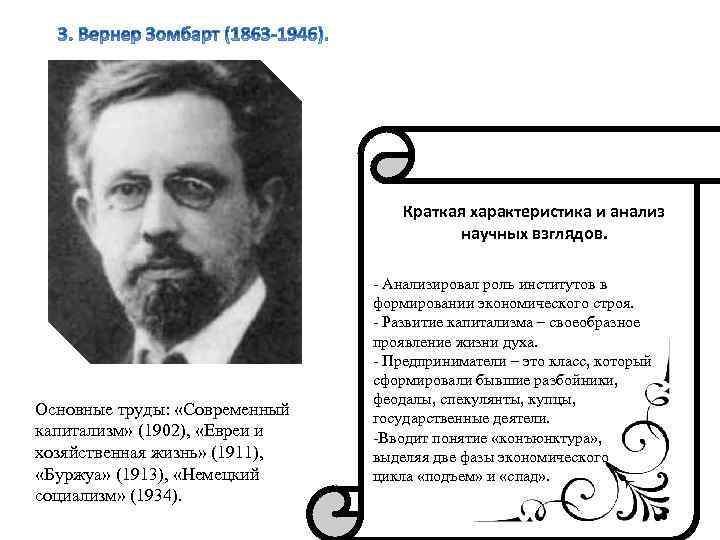 3. Вернер Зомбарт (1863-1946).

Основные труды: «Современный капитализм» (1902), «Евреи и хозяйственная жизнь» (1911), «Буржуа» (1913), «Немецкий социализм» (1934).

Краткая характеристика и анализ научных взглядов.

- Анализировал роль институтов в формировании экономического строя.
- Развитие капитализма – своеобразное проявление жизни духа.
- Предприниматели – это класс, который сформировали бывшие разбойники, феодалы, спекулянты, купцы, государственные деятели.
-Вводит понятие «конъюнктура», выделяя две фазы экономического цикла «подъем» и «спад».